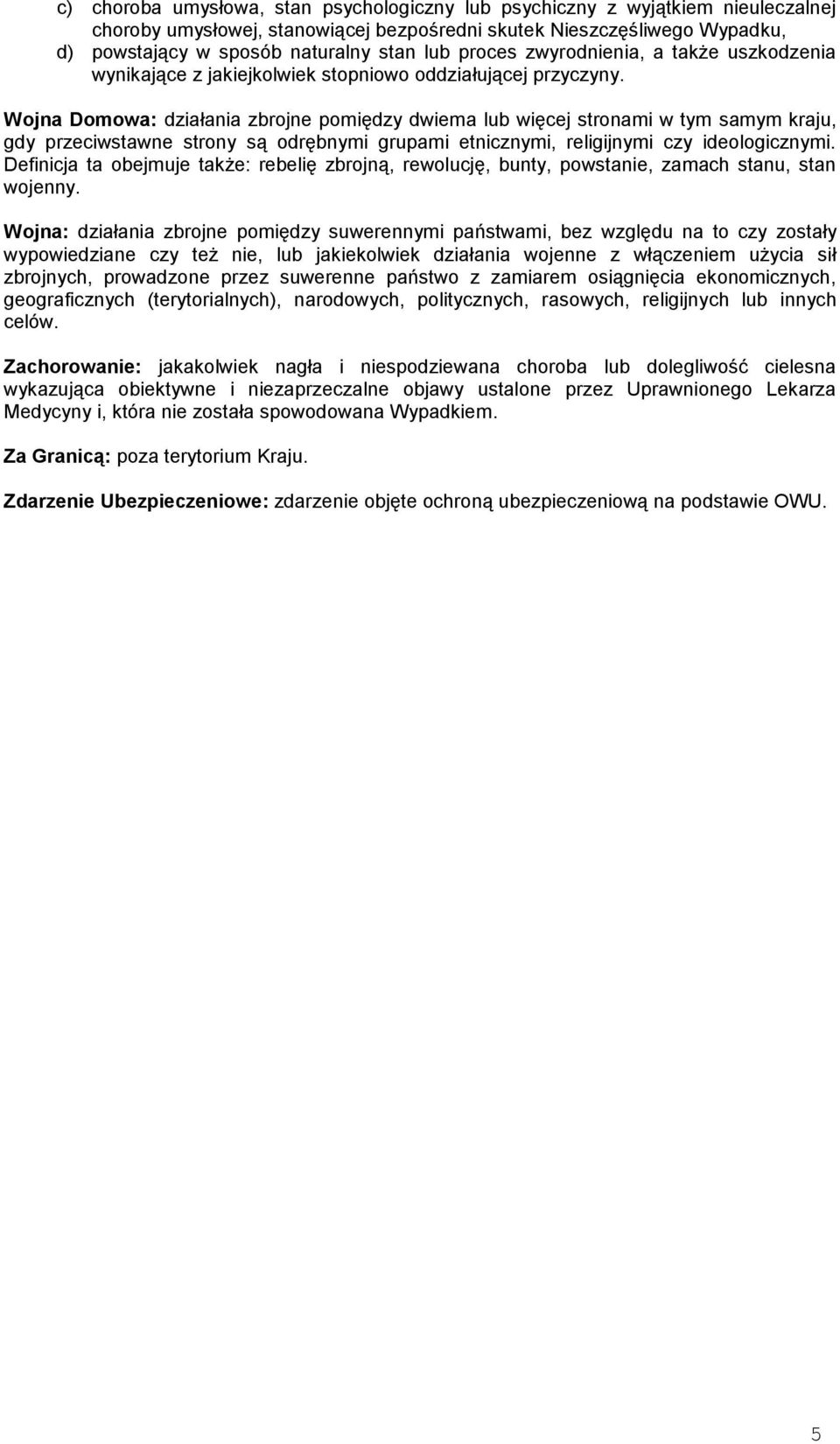 c) choroba umysłowa, stan psychologiczny lub psychiczny z wyjątkiem nieuleczalnej choroby umysłowej, stanowiącej bezpośredni skutek Nieszczęśliwego Wypadku,
d) powstający w sposób naturalny stan lub proces zwyrodnienia, a także uszkodzenia wynikające z jakiejkolwiek stopniowo oddziałującej przyczyny.

Wojna Domowa: działania zbrojne pomiędzy dwiema lub więcej stronami w tym samym kraju, gdy przeciwstawne strony są odrębnymi grupami etnicznymi, religijnymi czy ideologicznymi. Definicja ta obejmuje także: rebelię zbrojną, rewolucję, bunty, powstanie, zamach stanu, stan wojenny.

Wojna: działania zbrojne pomiędzy suwerennymi państwami, bez względu na to czy zostały wypowiedziane czy też nie, lub jakiekolwiek działania wojenne z włączeniem użycia sił zbrojnych, prowadzone przez suwerenne państwo z zamiarem osiągnięcia ekonomicznych, geograficznych (terytorialnych), narodowych, politycznych, rasowych, religijnych lub innych celów.

Zachorowanie: jakakolwiek nagła i niespodziewana choroba lub dolegliwość cielesna wykazująca obiektywne i niezaprzeczalne objawy ustalone przez Uprawnionego Lekarza Medycyny i, która nie została spowodowana Wypadkiem.

Za Granicą: poza terytorium Kraju.

Zdarzenie Ubezpieczeniowe: zdarzenie objęte ochroną ubezpieczeniową na podstawie OWU.

5